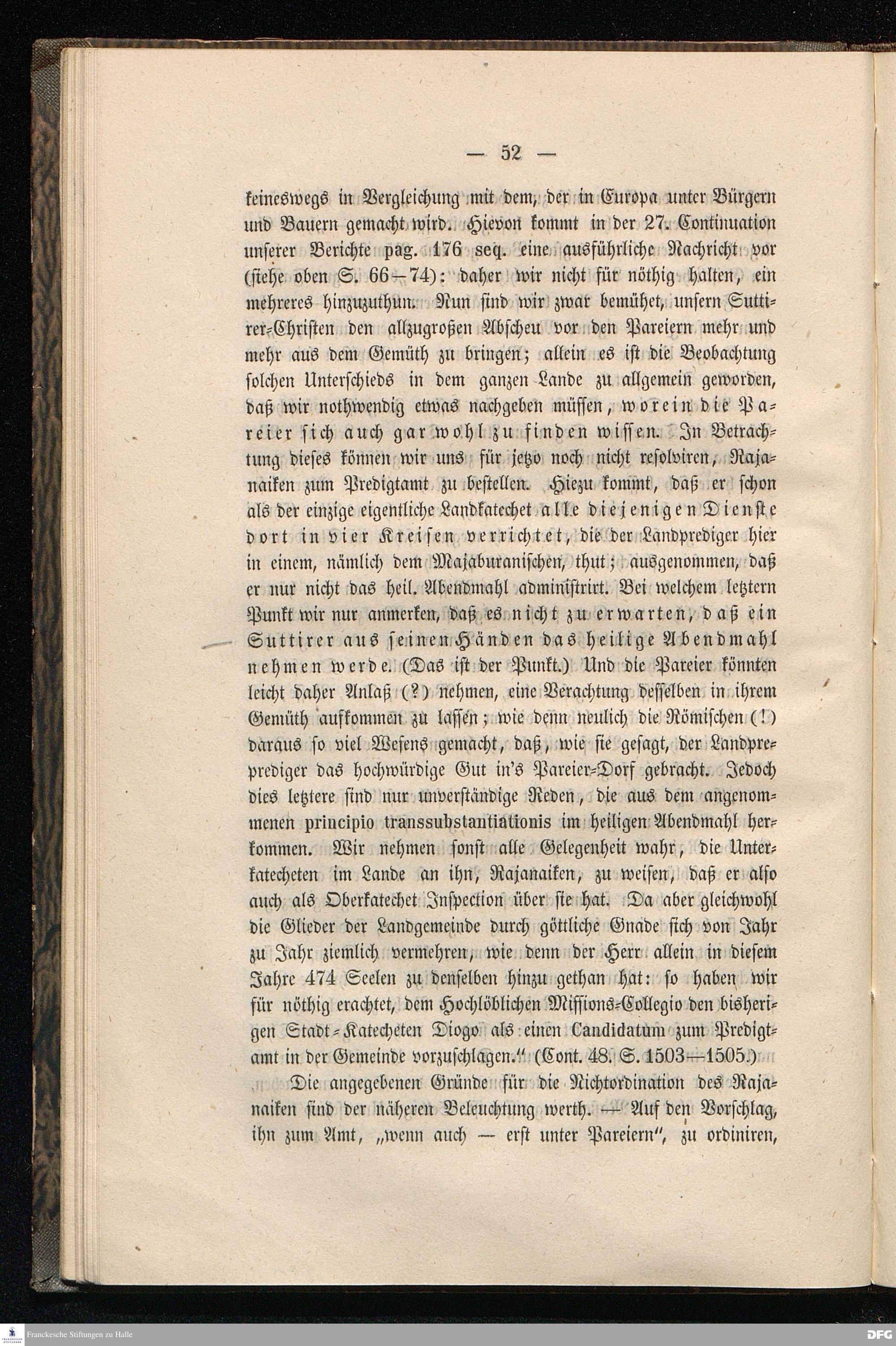 — 52 —

keineswegs in Vergleichung mit dem, der in Europa unter Bürgern und Bauern gemacht wird. Hievon kommt in der 27. Continuation unserer Berichte pag. 176 seq. eine ausführliche Nachricht vor (siehe oben S. 66—74): daher wir nicht für nöthig halten, ein mehreres hinzuzuthun. Nun sind wir zwar bemühet, unsern Suttirer-Christen den allzugroßen Abscheu vor den Pareiern mehr und mehr aus dem Gemüth zu bringen; allein es ist die Beobachtung solchen Unterschieds in dem ganzen Lande zu allgemein geworden, daß wir nothwendig etwas nachgeben müssen, worein die Pareier sich auch gar wohl zu finden wissen. In Betrachtung dieses können wir uns für jetzo noch nicht resolviren, Rajanaiken zum Predigtamt zu bestellen. Hiezu kommt, daß er schon als der einzige eigentliche Landkatechet alle diejenigen Dienste dort in vier Kreisen verrichtet, die der Landprediger hier in einem, nämlich dem Majaburanischen, thut; ausgenommen, daß er nur nicht das heil. Abendmahl administrirt. Bei welchem letztern Punkt wir nur anmerken, daß es nicht zu erwarten, daß ein Suttirer aus seinen Händen das heilige Abendmahl nehmen werde. (Das ist der Punkt.) Und die Pareier könnten leicht daher Anlaß (?) nehmen, eine Verachtung desselben in ihrem Gemüth aufkommen zu lassen; wie denn neulich die Römischen (!) daraus so viel Wesens gemacht, daß, wie sie gesagt, der Landpreprediger das hochwürdige Gut in's Pareier-Dorf gebracht. Jedoch dies letztere sind nur unverständige Reden, die aus dem angenommenen principio transsubstantiationis im heiligen Abendmahl herkommen. Wir nehmen sonst alle Gelegenheit wahr, die Unterkatecheten im Lande an ihn, Rajanaiken, zu weisen, daß er also auch als Oberkatechet Inspection über sie hat. Da aber gleichwohl die Glieder der Landgemeinde durch göttliche Gnade sich von Jahr zu Jahr ziemlich vermehren, wie denn der Herr allein in diesem Jahre 474 Seelen zu denselben hinzu gethan hat: so haben wir für nöthig erachtet, dem Hochlöblichen Missions-Collegio den bisherigen Stadt-Katecheten Diogo als einen Candidatum zum Predigtamt in der Gemeinde vorzuschlagen." (Cont. 48. S. 1503—1505.)

Die angegebenen Gründe für die Nichtordination des Rajanaiken sind der näheren Beleuchtung werth. — Auf den Vorschlag, ihn zum Amt, „wenn auch — erst unter Pareiern", zu ordiniren,

Franckesche Stiftungen zu Halle

DFG